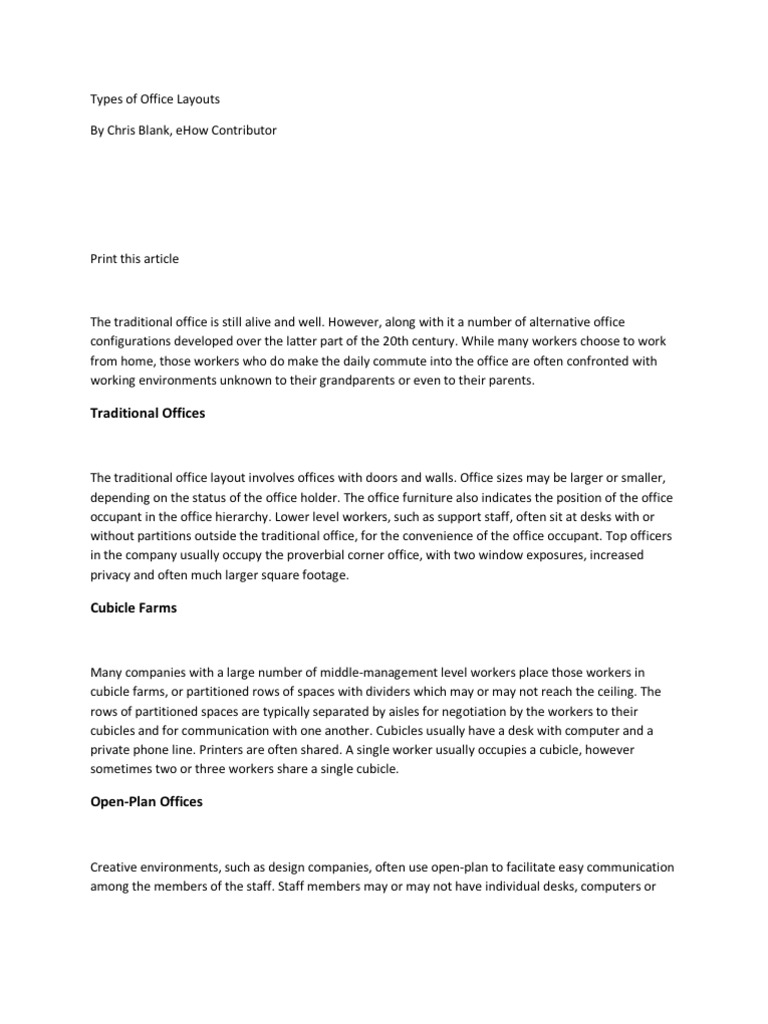 Types of Office Layouts

By Chris Blank, eHow Contributor

Print this article

The traditional office is still alive and well. However, along with it a number of alternative office configurations developed over the latter part of the 20th century. While many workers choose to work from home, those workers who do make the daily commute into the office are often confronted with working environments unknown to their grandparents or even to their parents.

Traditional Offices

The traditional office layout involves offices with doors and walls. Office sizes may be larger or smaller, depending on the status of the office holder. The office furniture also indicates the position of the office occupant in the office hierarchy. Lower level workers, such as support staff, often sit at desks with or without partitions outside the traditional office, for the convenience of the office occupant. Top officers in the company usually occupy the proverbial corner office, with two window exposures, increased privacy and often much larger square footage.

Cubicle Farms

Many companies with a large number of middle-management level workers place those workers in cubicle farms, or partitioned rows of spaces with dividers which may or may not reach the ceiling. The rows of partitioned spaces are typically separated by aisles for negotiation by the workers to their cubicles and for communication with one another. Cubicles usually have a desk with computer and a private phone line. Printers are often shared. A single worker usually occupies a cubicle, however sometimes two or three workers share a single cubicle.

Open-Plan Offices

Creative environments, such as design companies, often use open-plan to facilitate easy communication among the members of the staff. Staff members may or may not have individual desks, computers or